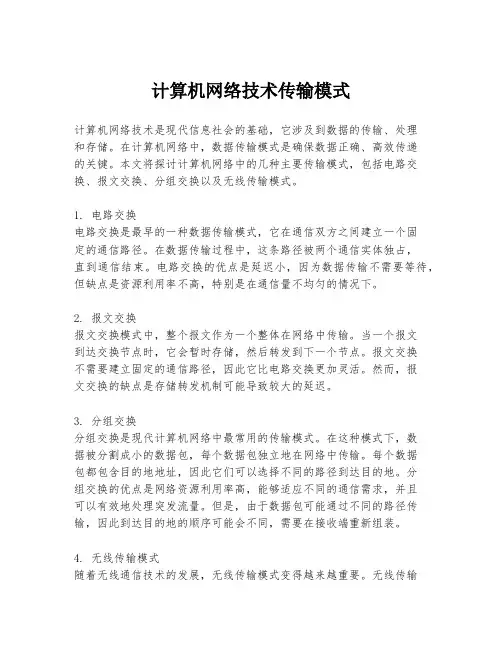 计算机网络技术传输模式

计算机网络技术是现代信息社会的基础，它涉及到数据的传输、处理和存储。在计算机网络中，数据传输模式是确保数据正确、高效传递的关键。本文将探讨计算机网络中的几种主要传输模式，包括电路交换、报文交换、分组交换以及无线传输模式。

1. 电路交换
电路交换是最早的一种数据传输模式，它在通信双方之间建立一个固定的通信路径。在数据传输过程中，这条路径被两个通信实体独占，直到通信结束。电路交换的优点是延迟小，因为数据传输不需要等待，但缺点是资源利用率不高，特别是在通信量不均匀的情况下。

2. 报文交换
报文交换模式中，整个报文作为一个整体在网络中传输。当一个报文到达交换节点时，它会暂时存储，然后转发到下一个节点。报文交换不需要建立固定的通信路径，因此它比电路交换更加灵活。然而，报文交换的缺点是存储转发机制可能导致较大的延迟。

3. 分组交换
分组交换是现代计算机网络中最常用的传输模式。在这种模式下，数据被分割成小的数据包，每个数据包独立地在网络中传输。每个数据包都包含目的地地址，因此它们可以选择不同的路径到达目的地。分组交换的优点是网络资源利用率高，能够适应不同的通信需求，并且可以有效地处理突发流量。但是，由于数据包可能通过不同的路径传输，因此到达目的地的顺序可能会不同，需要在接收端重新组装。

4. 无线传输模式
随着无线通信技术的发展，无线传输模式变得越来越重要。无线传输